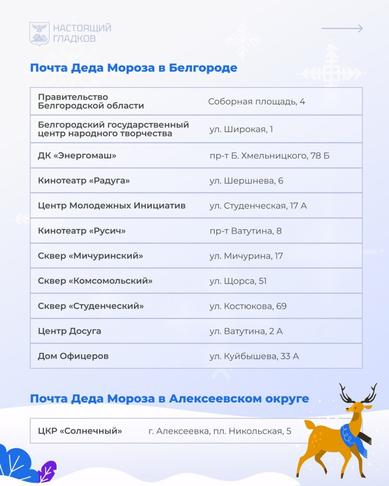 НАСТОЯЩИЙ ГЛАДКОВ

Почта Деда Мороза в Белгороде

| | |
|---|---|
| Правительство Белгородской области | Соборная площадь, 4 |
| Белгородский государственный центр народного творчества | ул. Широкая, 1 |
| ДК «Энергомаш» | пр-т Б. Хмельницкого, 78 Б |
| Кинотеатр «Радуга» | ул. Шершнева, 6 |
| Центр Молодежных Инициатив | ул. Студенческая, 17 А |
| Кинотеатр «Русич» | пр-т Ватутина, 8 |
| Сквер «Мичуринский» | ул. Мичурина, 17 |
| Сквер «Комсомольский» | ул. Щорса, 51 |
| Сквер «Студенческий» | ул. Костюкова, 69 |
| Центр Досуга | ул. Ватутина, 2 А |
| Дом Офицеров | ул. Куйбышева, 33 А |

Почта Деда Мороза в Алексеевском округе

| | |
|---|---|
| ЦКР «Солнечный» | г. Алексеевка, пл. Никольская, 5 |